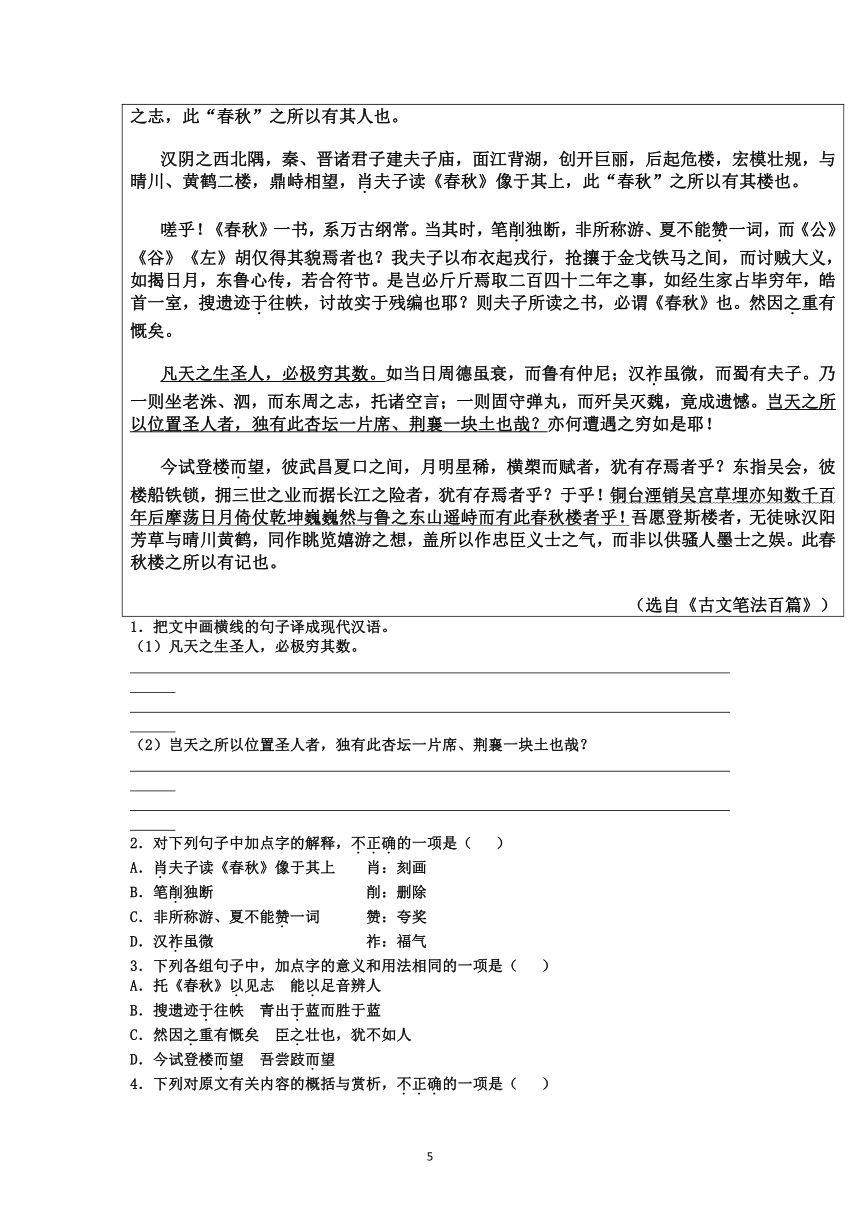 之志，此“春秋”之所以有其人也。

汉阴之西北隅，秦、晋诸君子建夫子庙，面江背湖，创开巨丽，后起危楼，宏模壮规，与晴川、黄鹤二楼，鼎峙相望，肖夫子读《春秋》像于其上，此“春秋”之所以有其楼也。

嗟乎！《春秋》一书，系万古纲常。当其时，笔削独断，非所称游、夏不能赞一词，而《公》《谷》《左》胡仅得其貌焉者也？我夫子以布衣起戎行，抢攘于金戈铁马之间，而讨贼大义，如揭日月，东鲁心传，若合符节。是岂必斤斤焉取二百四十二年之事，如经生家占毕穷年，皓首一室，搜遗迹于往帙，讨故实于残编也耶？则夫子所读之书，必谓《春秋》也。然因之重有慨矣。

凡天之生圣人，必极穷其数。如当日周德虽衰，而鲁有仲尼；汉祚虽微，而蜀有夫子。乃一则坐老洙、泗，而东周之志，托诸空言；一则固守弹丸，而歼吴灭魏，竟成遗憾。岂天之所以位置圣人者，独有此杏坛一片席、荆襄一块土也哉？亦何遭遇之穷如是耶！

今试登楼而望，彼武昌夏口之间，月明星稀，横槊而赋者，犹有存焉者乎？东指吴会，彼楼船铁锁，拥三世之业而据长江之险者，犹有存焉者乎？于乎！铜台湮销吴宫草埋亦知数千百年后摩荡日月倚仗乾坤巍巍然与鲁之东山遥峙而有此春秋楼者乎！吾愿登斯楼者，无徒咏汉阳芳草与晴川黄鹤，同作眺览嬉游之想，盖所以作忠臣义士之气，而非以供骚人墨士之娱。此春秋楼之所以有记也。

（选自《古文笔法百篇》）

1．把文中画横线的句子译成现代汉语。
（1）凡天之生圣人，必极穷其数。

（2）岂天之所以位置圣人者，独有此杏坛一片席、荆襄一块土也哉？

2．对下列句子中加点字的解释，不正确的一项是（　　）
A．肖夫子读《春秋》像于其上　　肖：刻画
B．笔削独断　　削：删除
C．非所称游、夏不能赞一词　　赞：夸奖
D．汉祚虽微　　祚：福气
3．下列各组句子中，加点字的意义和用法相同的一项是（　　）
A．托《春秋》以见志　能以足音辨人
B．搜遗迹于往帙　青出于蓝而胜于蓝
C．然因之重有慨矣　臣之壮也，犹不如人
D．今试登楼而望　吾尝跂而望
4．下列对原文有关内容的概括与赏析，不正确的一项是（　　）

5